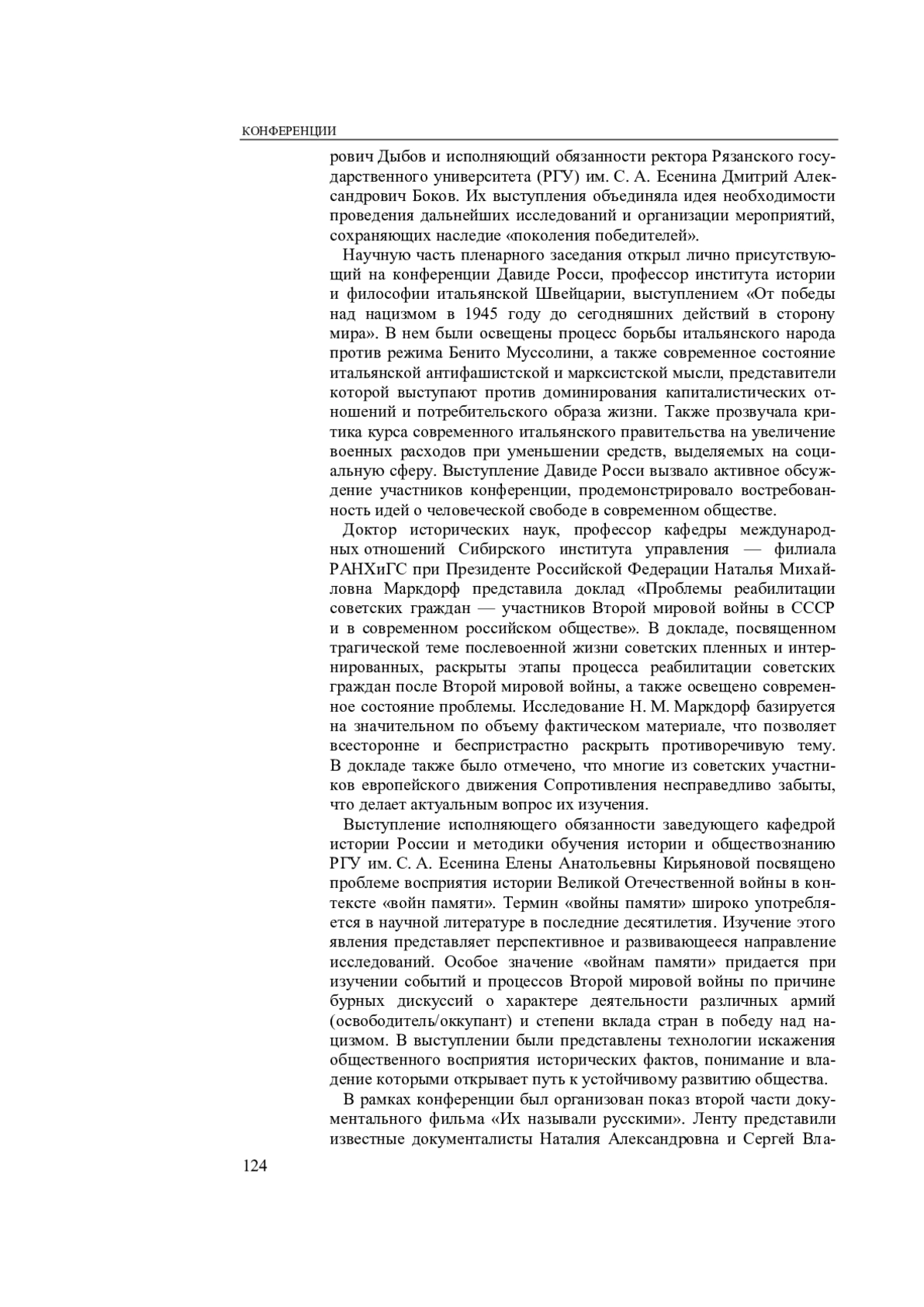 КОНФЕРЕНЦИИ

рович Дыбов и исполняющий обязанности ректора Рязанского государственного университета (РГУ) им. С. А. Есенина Дмитрий Александрович Боков. Их выступления объединяла идея необходимости проведения дальнейших исследований и организации мероприятий, сохраняющих наследие «поколения победителей».

Научную часть пленарного заседания открыл лично присутствующий на конференции Давиде Росси, профессор института истории и философии итальянской Швейцарии, выступлением «От победы над нацизмом в 1945 году до сегодняшних действий в сторону мира». В нем были освещены процесс борьбы итальянского народа против режима Бенито Муссолини, а также современное состояние итальянской антифашистской и марксистской мысли, представители которой выступают против доминирования капиталистических отношений и потребительского образа жизни. Также прозвучала критика курса современного итальянского правительства на увеличение военных расходов при уменьшении средств, выделяемых на социальную сферу. Выступление Давиде Росси вызвало активное обсуждение участников конференции, продемонстрировало востребованность идей о человеческой свободе в современном обществе.

Доктор исторических наук, профессор кафедры международных отношений Сибирского института управления — филиала РАНХиГС при Президенте Российской Федерации Наталья Михайловна Маркдорф представила доклад «Проблемы реабилитации советских граждан — участников Второй мировой войны в СССР и в современном российском обществе». В докладе, посвященном трагической теме послевоенной жизни советских пленных и интернированных, раскрыты этапы процесса реабилитации советских граждан после Второй мировой войны, а также освещено современное состояние проблемы. Исследование Н. М. Маркдорф базируется на значительном по объему фактическом материале, что позволяет всесторонне и беспристрастно раскрыть противоречивую тему. В докладе также было отмечено, что многие из советских участников европейского движения Сопротивления несправедливо забыты, что делает актуальным вопрос их изучения.

Выступление исполняющего обязанности заведующего кафедрой истории России и методики обучения истории и обществознанию РГУ им. С. А. Есенина Елены Анатольевны Кирьяновой посвящено проблеме восприятия истории Великой Отечественной войны в контексте «войн памяти». Термин «войны памяти» широко употребляется в научной литературе в последние десятилетия. Изучение этого явления представляет перспективное и развивающееся направление исследований. Особое значение «войнам памяти» придается при изучении событий и процессов Второй мировой войны по причине бурных дискуссий о характере деятельности различных армий (освободитель/оккупант) и степени вклада стран в победу над нацизмом. В выступлении были представлены технологии искажения общественного восприятия исторических фактов, понимание и владение которыми открывает путь к устойчивому развитию общества.

В рамках конференции был организован показ второй части документального фильма «Их называли русскими». Ленту представили известные документалисты Наталия Александровна и Сергей Вла-

124